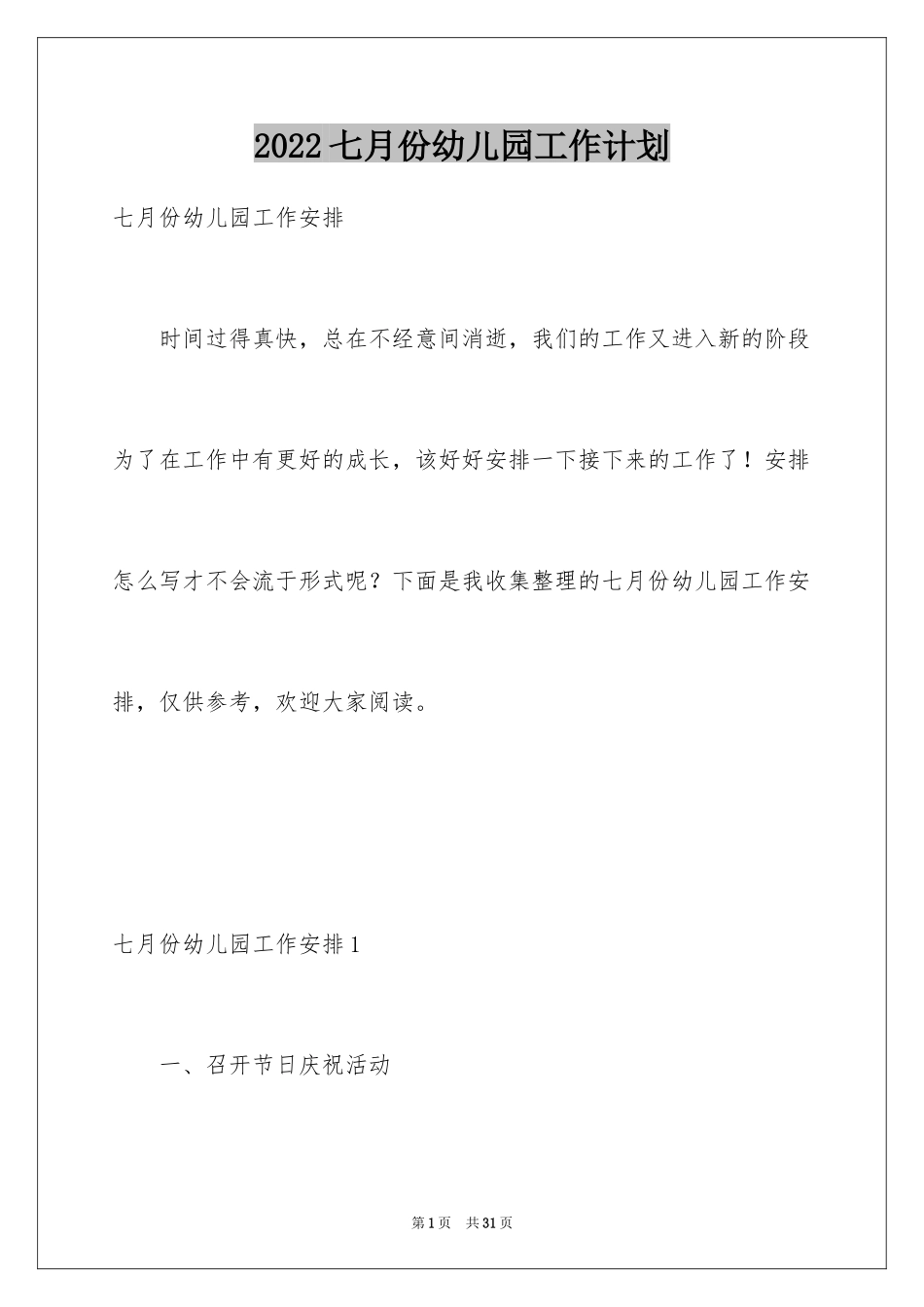 2022七月份幼儿园工作计划

七月份幼儿园工作安排

时间过得真快，总在不经意间消逝，我们的工作又进入新的阶段为了在工作中有更好的成长，该好好安排一下接下来的工作了！安排怎么写才不会流于形式呢？下面是我收集整理的七月份幼儿园工作安排，仅供参考，欢迎大家阅读。

七月份幼儿园工作安排1

一、召开节日庆祝活动

第1页 共31页